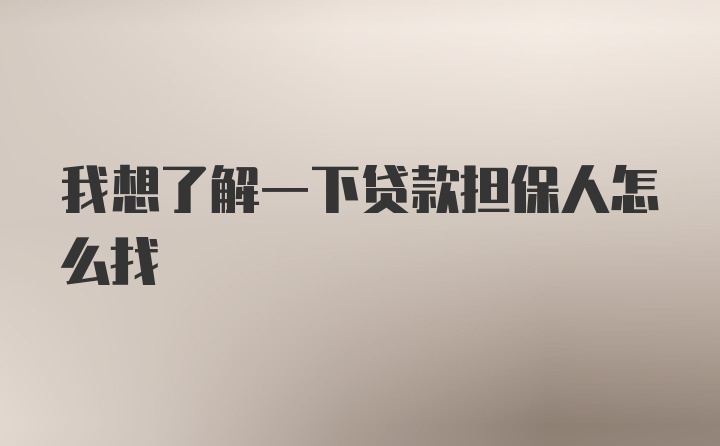 我想了解一下贷款担保人怎么找